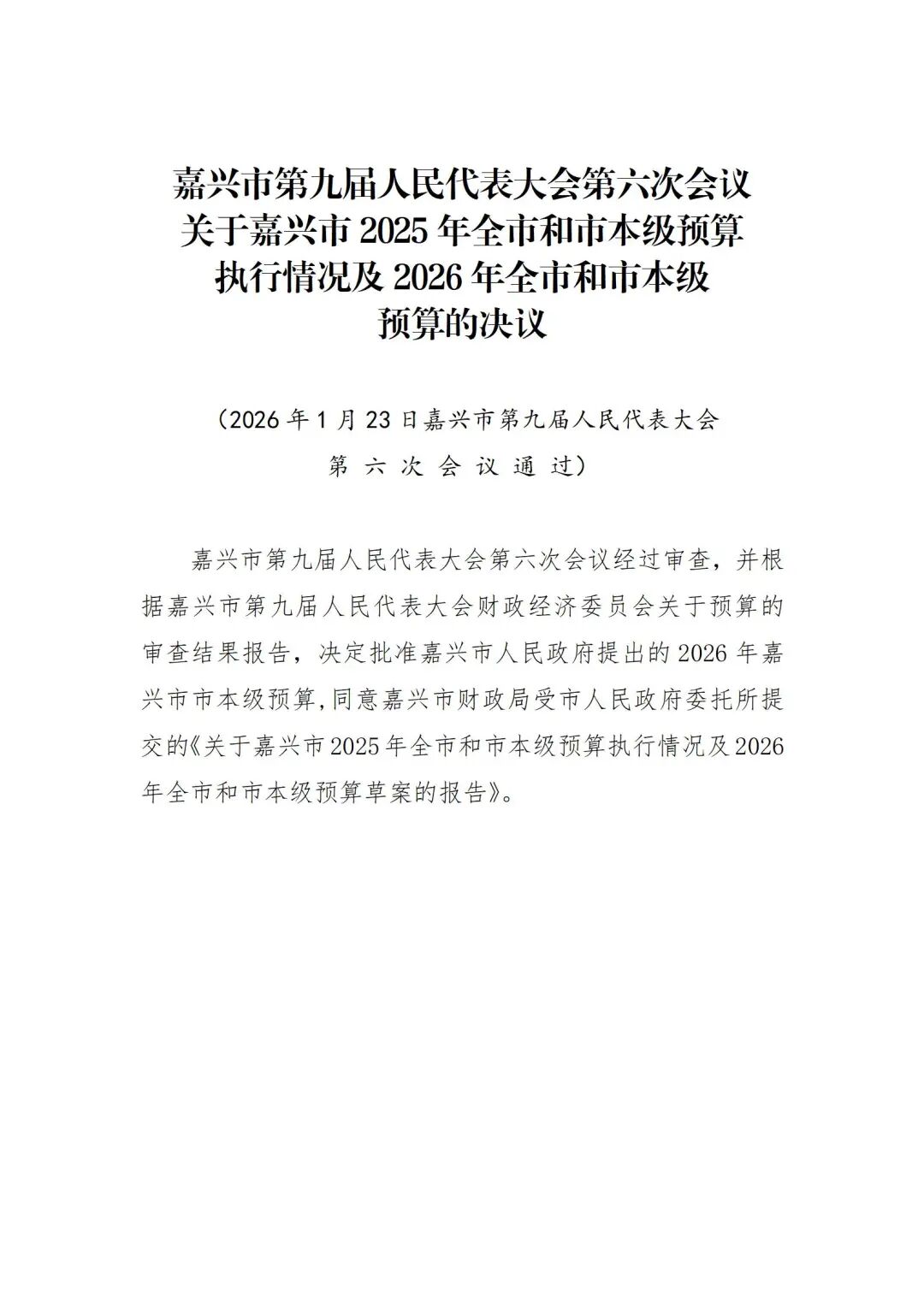 嘉兴市第九届人民代表大会第六次会议关于嘉兴市 2025 年全市和市本级预算执行情况及 2026 年全市和市本级预算的决议

（2026 年 1 月 23 日嘉兴市第九届人民代表大会第六次会议通过）

嘉兴市第九届人民代表大会第六次会议经过审查，并根据嘉兴市第九届人民代表大会财政经济委员会关于预算的审查结果报告，决定批准嘉兴市人民政府提出的 2026 年嘉兴市市本级预算，同意嘉兴市财政局受市人民政府委托所提交的《关于嘉兴市 2025 年全市和市本级预算执行情况及 2026 年全市和市本级预算草案的报告》。